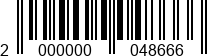 2 000000 048666